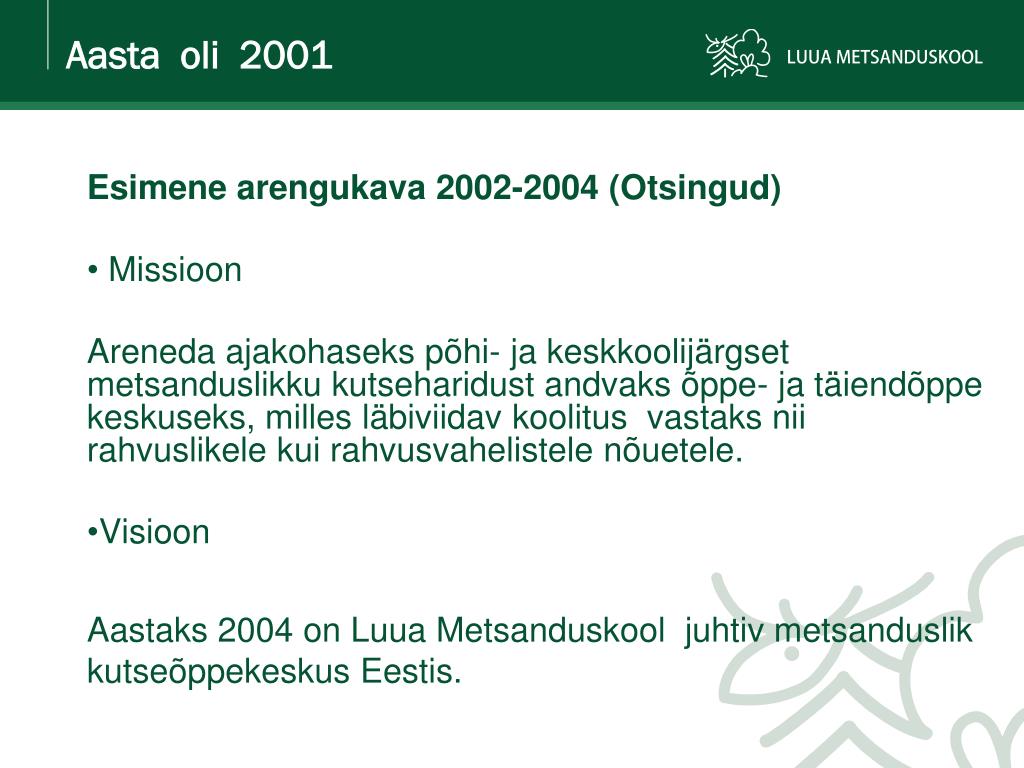 Aasta oli 2001

LUUA METSANDUSKOOL

Esimene arengukava 2002-2004 (Otsingud)

• Missioon

Areneda ajakohaseks põhi- ja keskkoolijärgset metsanduslikku kutseharidust andvaks õppe- ja täiendõppe keskuseks, milles läbiviidav koolitus vastaks nii rahvuslikele kui rahvusvahelistele nõuetele.

•Visioon

Aastaks 2004 on Luua Metsanduskool juhtiv metsanduslik kutseõppekeskus Eestis.